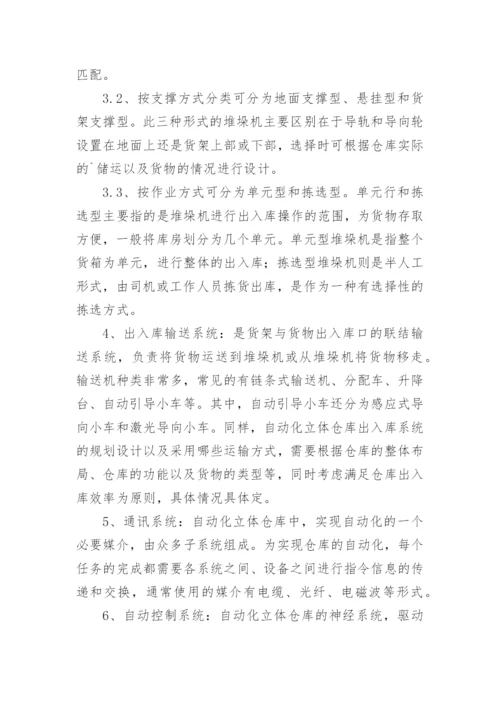 匹配。

3.2、按支撑方式分类可分为地面支撑型、悬挂型和货架支撑型。此三种形式的堆垛机主要区别在于导轨和导向轮设置在地面上还是货架上部或下部，选择时可根据仓库实际的`储运以及货物的情况进行设计。

3.3、按作业方式可分为单元型和拣选型。单元行和拣选型主要指的是堆垛机进行出入库操作的范围，为货物存取方便，一般将库房划分为几个单元。单元型堆垛机是指整个货箱为单元，进行整体的出入库；拣选型堆垛机则是半人工形式，由司机或工作人员拣货出库，是作为一种有选择性的拣选方式。

4、出入库输送系统：是货架与货物出入库口的联结输送系统，负责将货物运送到堆垛机或从堆垛机将货物移走。输送机种类非常多，常见的有链条式输送机、分配车、升降台、自动引导小车等。其中，自动引导小车还分为感应式导向小车和激光导向小车。同样，自动化立体仓库出入库系统的规划设计以及采用哪些运输方式，需要根据仓库的整体布局、仓库的功能以及货物的类型等，同时考虑满足仓库出入库效率为原则，具体情况具体定。

5、通讯系统：自动化立体仓库中，实现自动化的一个必要媒介，由众多子系统组成。为实现仓库的自动化，每个任务的完成都需要各系统之间、设备之间进行指令信息的传递和交换，通常使用的媒介有电缆、光纤、电磁波等形式。

6、自动控制系统：自动化立体仓库的神经系统，驱动